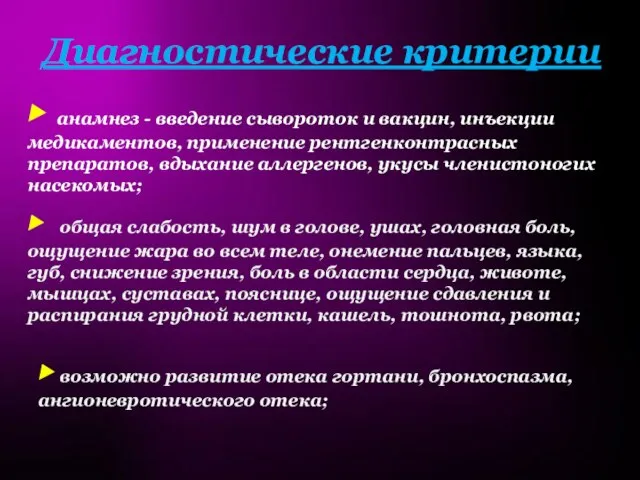 Диагностические критерии

анамнез - введение сывороток и вакцин, инъекции медикаментов, применение рентгенконтрасных препаратов, вдыхание аллергенов, укусы членистоногих насекомых;

общая слабость, шум в голове, ушах, головная боль, ощущение жара во всем теле, онемение пальцев, языка, губ, снижение зрения, боль в области сердца, животе, мышцах, суставах, пояснице, ощущение сдавления и распирания грудной клетки, кашель, тошнота, рвота;

возможно развитие отека гортани, бронхоспазма, ангионевротического отека;